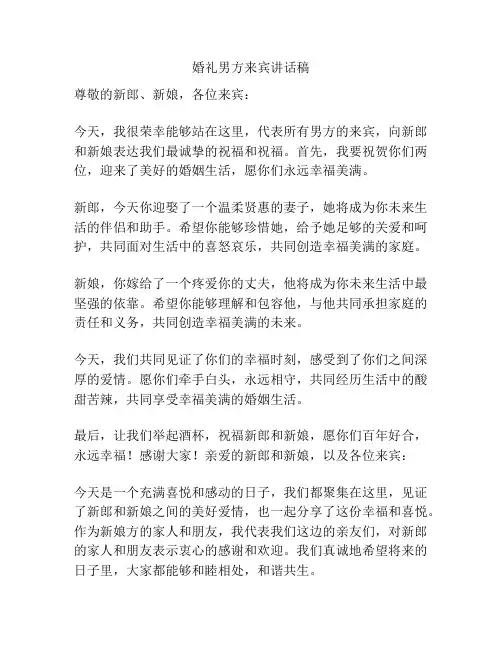 婚礼男方来宾讲话稿

尊敬的新郎、新娘，各位来宾：

今天，我很荣幸能够站在这里，代表所有男方的来宾，向新郎和新娘表达我们最诚挚的祝福和祝福。首先，我要祝贺你们两位，迎来了美好的婚姻生活，愿你们永远幸福美满。

新郎，今天你迎娶了一个温柔贤惠的妻子，她将成为你未来生活的伴侣和助手。希望你能够珍惜她，给予她足够的关爱和呵护，共同面对生活中的喜怒哀乐，共同创造幸福美满的家庭。

新娘，你嫁给了一个疼爱你的丈夫，他将成为你未来生活中最坚强的依靠。希望你能够理解和包容他，与他共同承担家庭的责任和义务，共同创造幸福美满的未来。

今天，我们共同见证了你们的幸福时刻，感受到了你们之间深厚的爱情。愿你们牵手白头，永远相守，共同经历生活中的酸甜苦辣，共同享受幸福美满的婚姻生活。

最后，让我们举起酒杯，祝福新郎和新娘，愿你们百年好合，永远幸福！感谢大家！亲爱的新郎和新娘，以及各位来宾：

今天是一个充满喜悦和感动的日子，我们都聚集在这里，见证了新郎和新娘之间的美好爱情，也一起分享了这份幸福和喜悦。作为新娘方的家人和朋友，我代表我们这边的亲友们，对新郎的家人和朋友表示衷心的感谢和欢迎。我们真诚地希望将来的日子里，大家都能够和睦相处，和谐共生。